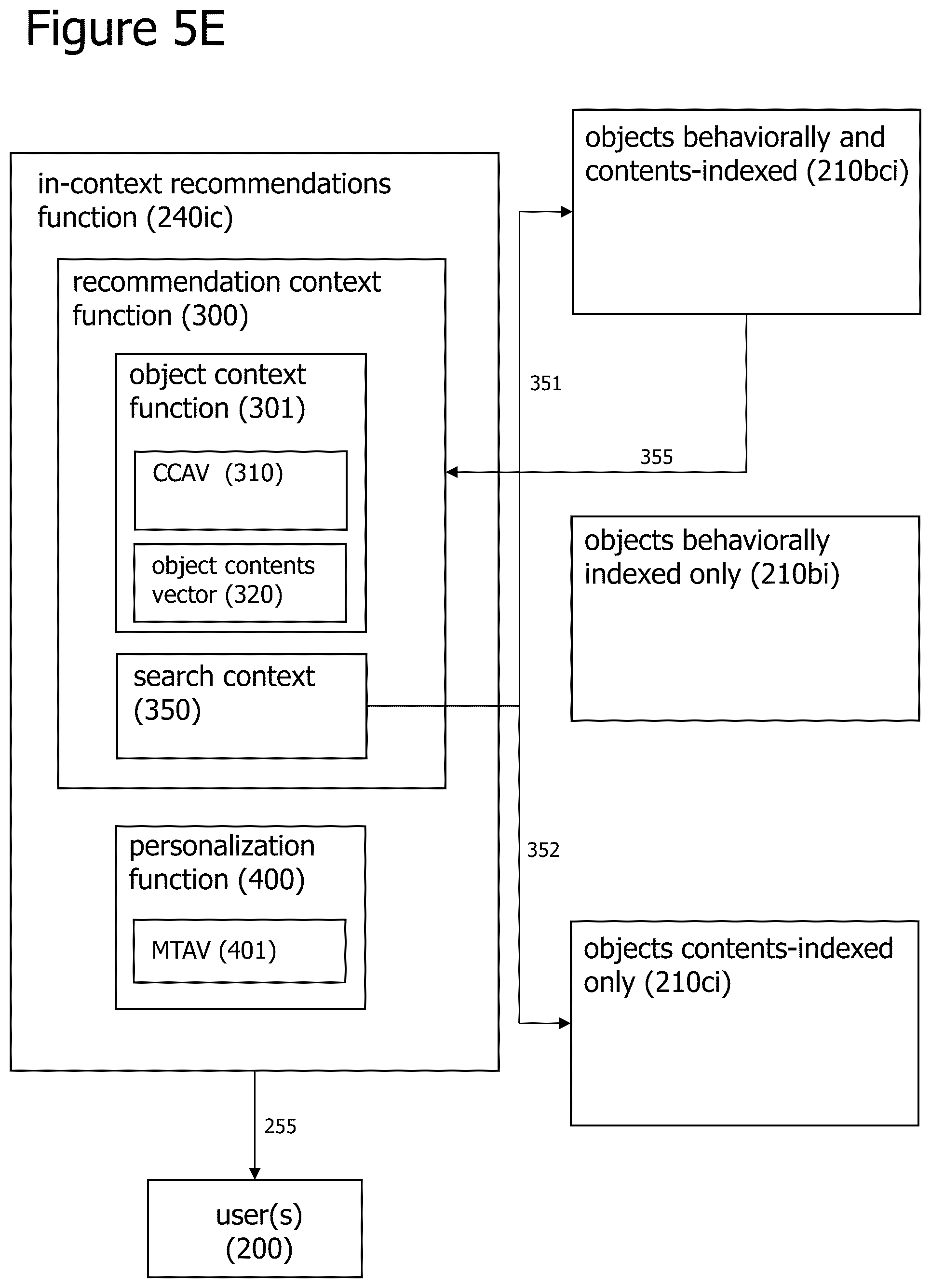 Figure 5E

in-context recommendations function (240ic)

recommendation context function (300)

object context function (301)

CCAV (310)

object contents vector (320)

search context (350)

personalization function (400)

MTAV (401)

objects behaviorally and contents-indexed (210bci)

351

355

objects behaviorally indexed only (210bi)

352

objects contents-indexed only (210ci)

255

user(s) (200)